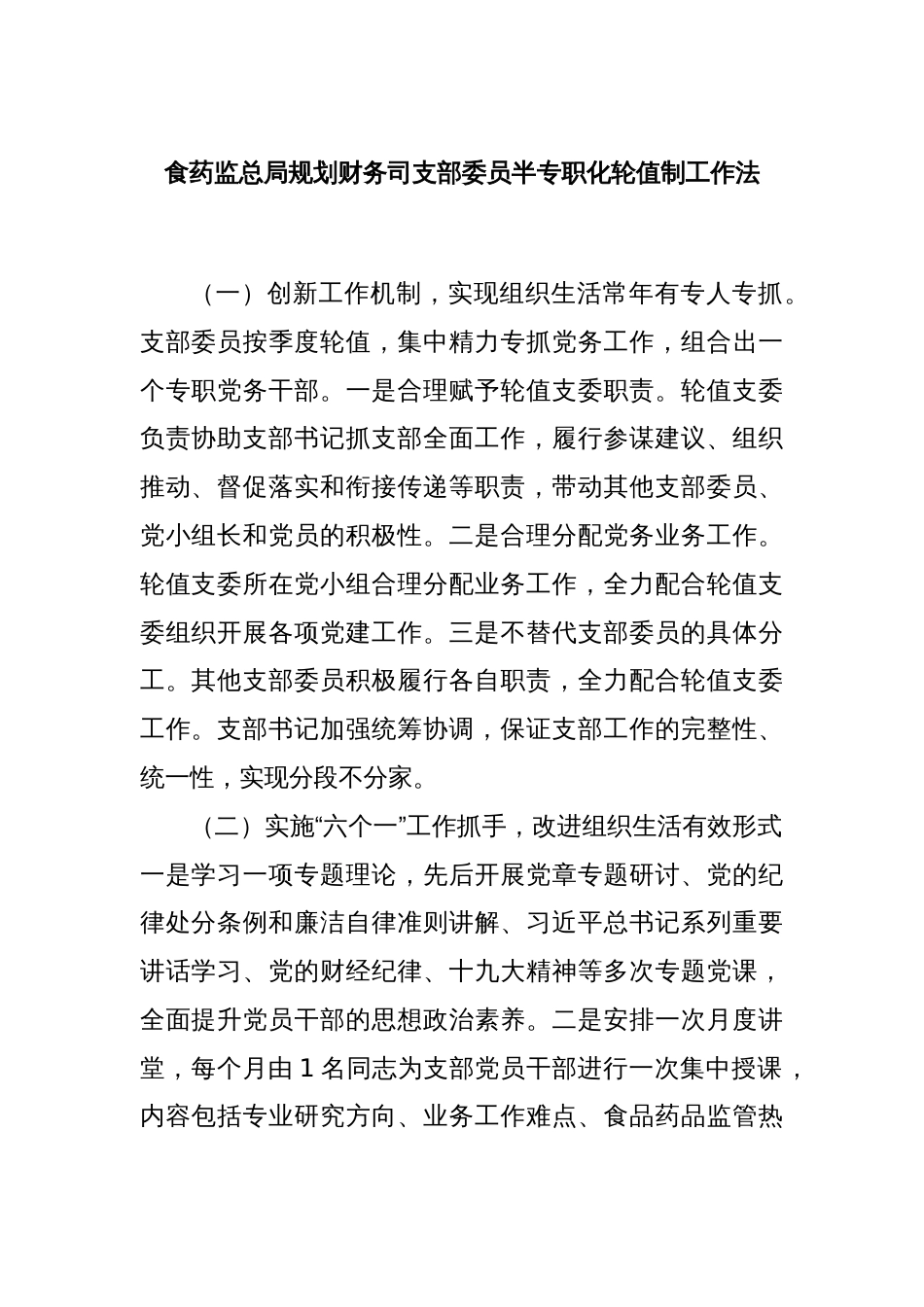 食药监总局规划财务司支部委员半专职化轮值制工作法

（一）创新工作机制，实现组织生活常年有专人专抓。支部委员按季度轮值，集中精力专抓党务工作，组合出一个专职党务干部。一是合理赋予轮值支委职责。轮值支委负责协助支部书记抓支部全面工作，履行参谋建议、组织推动、督促落实和衔接传递等职责，带动其他支部委员、党小组长和党员的积极性。二是合理分配党务业务工作。轮值支委所在党小组合理分配业务工作，全力配合轮值支委组织开展各项党建工作。三是不替代支部委员的具体分工。其他支部委员积极履行各自职责，全力配合轮值支委工作。支部书记加强统筹协调，保证支部工作的完整性、统一性，实现分段不分家。

（二）实施“六个一”工作抓手，改进组织生活有效形式一是学习一项专题理论，先后开展党章专题研讨、党的纪律处分条例和廉洁自律准则讲解、习近平总书记系列重要讲话学习、党的财经纪律、十九大精神等多次专题党课，全面提升党员干部的思想政治素养。二是安排一次月度讲堂，每个月由 1 名同志为支部党员干部进行一次集中授课，内容包括专业研究方向、业务工作难点、食品药品监管热